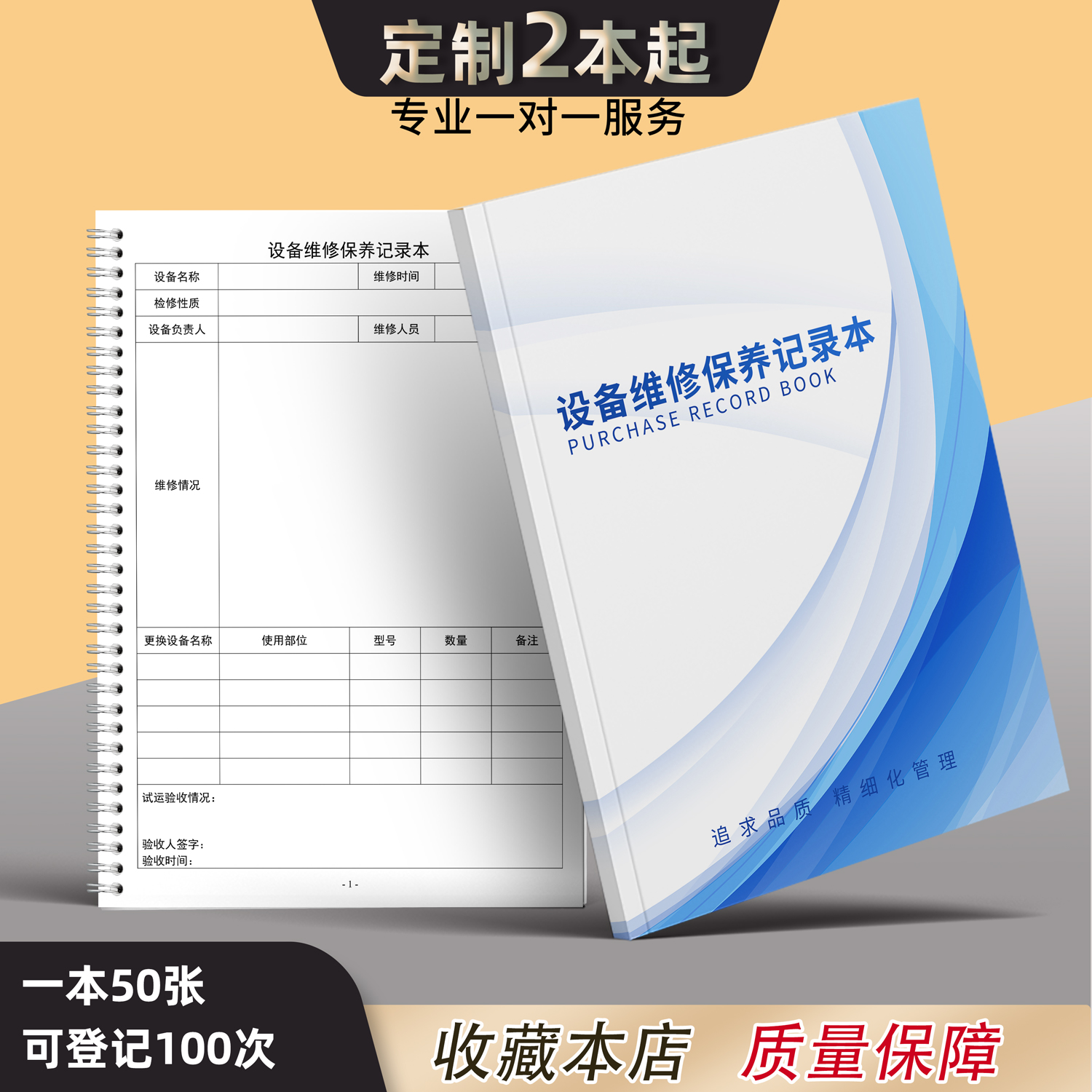 定制2本起

专业一对一服务

设备维修保养记录本

| 设备名称 | | 维修时间 | |
|---|---|---|---|
| 检修性质 | | | |
| 设备负责人 | | 维修人员 | |
| 维修情况 | | | |

| 更换设备名称 | 使用部位 | 型号 | 数量 | 备注 |
|---|---|---|---|---|
| | | | | |
| | | | | |
| | | | | |
| | | | | |
| | | | | |

试运验收情况：

验收人签字：
验收时间：

- 1 -

设备维修保养记录本
PURCHASE RECORD BOOK

追求品质 精细化管理

一本50张
可登记100次

收藏本店 质量保障